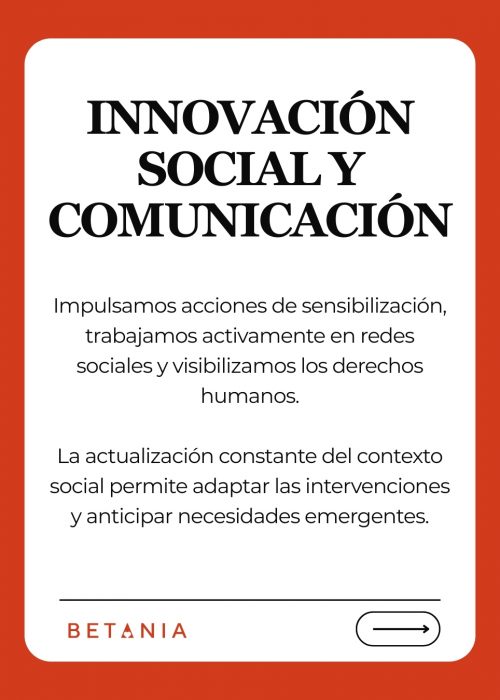 INNOVACIÓN SOCIAL Y COMUNICACIÓN

Impulsamos acciones de sensibilización, trabajamos activamente en redes sociales y visibilizamos los derechos humanos.

La actualización constante del contexto social permite adaptar las intervenciones y anticipar necesidades emergentes.

BETANIA